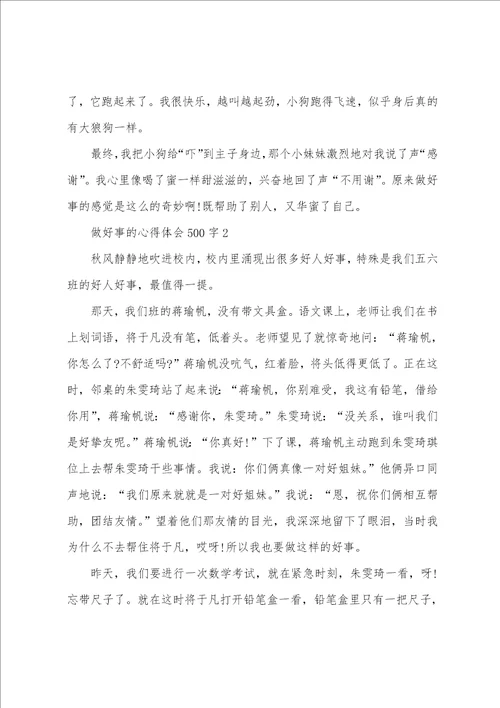 了，它跑起来了。我很快乐，越叫越起劲，小狗跑得飞速，似乎身后真的有大狼狗一样。

最终，我把小狗给“吓”到主子身边，那个小妹妹激烈地对我说了声“感谢”。我心里像喝了蜜一样甜滋滋的，兴奋地回了声“不用谢”。原来做好事的感觉是这么的奇妙啊!既帮助了别人，又华蜜了自己。

做好事的心得体会500字2

秋风静静地吹进校内，校内里涌现出很多好人好事，特殊是我们五六班的好人好事，最值得一提。

那天，我们班的蒋瑜帆，没有带文具盒。语文课上，老师让我们在书上划词语，将于凡没有笔，低着头。老师望见了就惊奇地问：“蒋瑜帆，你怎么了?不舒适吗?”蒋瑜帆没吭气，红着脸，将头低得更低了。正在这时，邻桌的朱雯琦站了起来说：“蒋瑜帆，你别难受，我这有铅笔，借给你用”，蒋瑜帆说：“感谢你，朱雯琦。”朱雯琦说：“没关系，谁叫我们是好挚友呢。”蒋瑜帆说：“你真好!”下了课，蒋瑜帆主动跑到朱雯琦琪位上去帮朱雯琦干些事情。我说：你们俩真像一对好姐妹。”他俩异口同声地说：“我们原来就就是一对好姐妹。”我说：“恩，祝你们俩相互帮助，团结友情。”望着他们那友情的目光，我深深地留下了眼泪，当时我为什么不去帮住将于凡，哎呀!所以我也要做这样的好事。

昨天，我们要进行一次数学考试，就在紧急时刻，朱雯琦一看，呀!忘带尺子了。就在这时将于凡打开铅笔盒一看，铅笔盒里只有一把尺子，